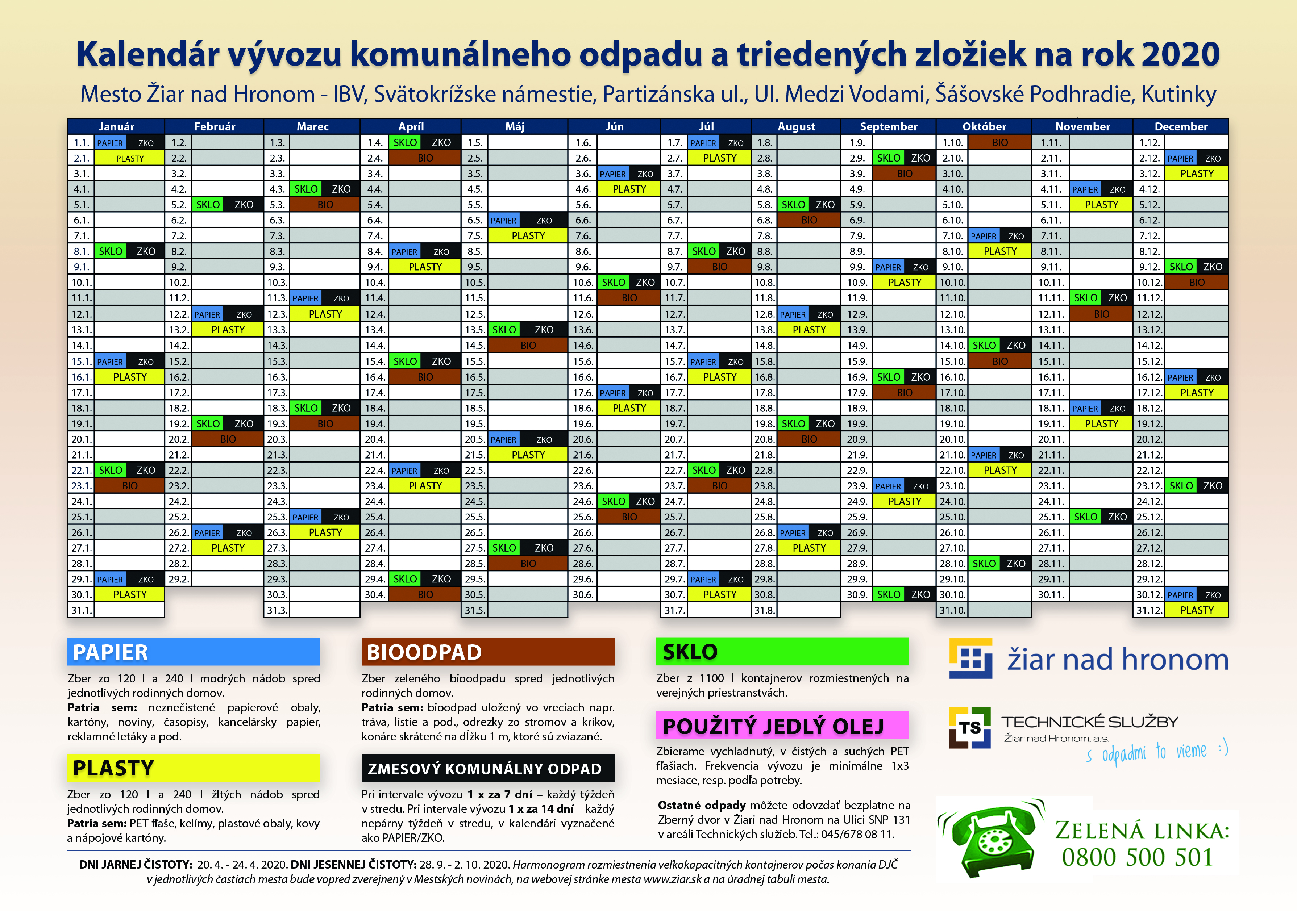 Kalendár vývozu komunálneho odpadu a triedených zložiek na rok 2020

Mesto Žiar nad Hronom - IBV, Svätokrížske námestie, Partizánska ul., Ul. Medzi Vodami, Šášovské Podhradie, Kutinky

| Január | | Február | | Marec | | Apríl | | Máj | | Jún | | Júl | | August | | September | | Október | | November | | December | |
|---|---|---|---|---|---|---|---|---|---|---|---|---|---|---|---|---|---|---|---|---|---|---|---|
| 1.1. | PAPIER ZKO | 1.2. | | 1.3. | | 1.4. | SKLO ZKO | 1.5. | | 1.6. | | 1.7. | PAPIER ZKO | 1.8. | | 1.9. | | 1.10. | BIO | 1.11. | | 1.12. | |
| 2.1. | PLASTY | 2.2. | | 2.3. | | 2.4. | BIO | 2.5. | | 2.6. | | 2.7. | PLASTY | 2.8. | | 2.9. | SKLO ZKO | 2.10. | | 2.11. | | 2.12. | PAPIER ZKO |
| 3.1. | | 3.2. | | 3.3. | | 3.4. | | 3.5. | | 3.6. | PAPIER ZKO | 3.7. | | 3.8. | | 3.9. | BIO | 3.10. | | 3.11. | | 3.12. | PLASTY |
| 4.1. | | 4.2. | | 4.3. | SKLO ZKO | 4.4. | | 4.5. | | 4.6. | PLASTY | 4.7. | | 4.8. | | 4.9. | | 4.10. | | 4.11. | PAPIER ZKO | 4.12. | |
| 5.1. | | 5.2. | SKLO ZKO | 5.3. | BIO | 5.4. | | 5.5. | | 5.6. | | 5.7. | | 5.8. | SKLO ZKO | 5.9. | | 5.10. | | 5.11. | PLASTY | 5.12. | |
| 6.1. | | 6.2. | | 6.3. | | 6.4. | | 6.5. | PAPIER ZKO | 6.6. | | 6.7. | | 6.8. | BIO | 6.9. | | 6.10. | | 6.11. | | 6.12. | |
| 7.1. | | 7.2. | | 7.3. | | 7.4. | | 7.5. | PLASTY | 7.6. | | 7.7. | | 7.8. | | 7.9. | | 7.10. | PAPIER ZKO | 7.11. | | 7.12. | |
| 8.1. | SKLO ZKO | 8.2. | | 8.3. | | 8.4. | PAPIER ZKO | 8.5. | | 8.6. | | 8.7. | SKLO ZKO | 8.8. | | 8.9. | | 8.10. | PLASTY | 8.11. | | 8.12. | |
| 9.1. | | 9.2. | | 9.3. | | 9.4. | PLASTY | 9.5. | | 9.6. | | 9.7. | BIO | 9.8. | | 9.9. | PAPIER ZKO | 9.10. | | 9.11. | | 9.12. | SKLO ZKO |
| 10.1. | | 10.2. | | 10.3. | | 10.4. | | 10.5. | | 10.6. | SKLO ZKO | 10.7. | | 10.8. | | 10.9. | PLASTY | 10.10. | | 10.11. | | 10.12. | BIO |
| 11.1. | | 11.2. | | 11.3. | PAPIER ZKO | 11.4. | | 11.5. | | 11.6. | BIO | 11.7. | | 11.8. | | 11.9. | | 11.10. | | 11.11. | SKLO ZKO | 11.12. | |
| 12.1. | | 12.2. | PAPIER ZKO | 12.3. | PLASTY | 12.4. | | 12.5. | | 12.6. | | 12.7. | | 12.8. | PAPIER ZKO | 12.9. | | 12.10. | | 12.11. | BIO | 12.12. | |
| 13.1. | | 13.2. | PLASTY | 13.3. | | 13.4. | | 13.5. | SKLO ZKO | 13.6. | | 13.7. | | 13.8. | PLASTY | 13.9. | | 13.10. | | 13.11. | | 13.12. | |
| 14.1. | | 14.2. | | 14.3. | | 14.4. | | 14.5. | BIO | 14.6. | | 14.7. | | 14.8. | | 14.9. | | 14.10. | SKLO ZKO | 14.11. | | 14.12. | |
| 15.1. | PAPIER ZKO | 15.2. | | 15.3. | | 15.4. | SKLO ZKO | 15.5. | | 15.6. | | 15.7. | PAPIER ZKO | 15.8. | | 15.9. | | 15.10. | BIO | 15.11. | | 15.12. | |
| 16.1. | PLASTY | 16.2. | | 16.3. | | 16.4. | BIO | 16.5. | | 16.6. | | 16.7. | PLASTY | 16.8. | | 16.9. | SKLO ZKO | 16.10. | | 16.11. | | 16.12. | PAPIER ZKO |
| 17.1. | | 17.2. | | 17.3. | | 17.4. | | 17.5. | | 17.6. | PAPIER ZKO | 17.7. | | 17.8. | | 17.9. | BIO | 17.10. | | 17.11. | | 17.12. | PLASTY |
| 18.1. | | 18.2. | | 18.3. | SKLO ZKO | 18.4. | | 18.5. | | 18.6. | PLASTY | 18.7. | | 18.8. | | 18.9. | | 18.10. | | 18.11. | PAPIER ZKO | 18.12. | |
| 19.1. | | 19.2. | SKLO ZKO | 19.3. | BIO | 19.4. | | 19.5. | | 19.6. | | 19.7. | | 19.8. | SKLO ZKO | 19.9. | | 19.10. | | 19.11. | PLASTY | 19.12. | |
| 20.1. | | 20.2. | BIO | 20.3. | | 20.4. | | 20.5. | PAPIER ZKO | 20.6. | | 20.7. | | 20.8. | BIO | 20.9. | | 20.10. | | 20.11. | | 20.12. | |
| 21.1. | | 21.2. | | 21.3. | | 21.4. | | 21.5. | PLASTY | 21.6. | | 21.7. | | 21.8. | | 21.9. | | 21.10. | PAPIER ZKO | 21.11. | | 21.12. | |
| 22.1. | SKLO ZKO | 22.2. | | 22.3. | | 22.4. | PAPIER ZKO | 22.5. | | 22.6. | | 22.7. | SKLO ZKO | 22.8. | | 22.9. | | 22.10. | PLASTY | 22.11. | | 22.12. | |
| 23.1. | BIO | 23.2. | | 23.3. | | 23.4. | PLASTY | 23.5. | | 23.6. | | 23.7. | BIO | 23.8. | | 23.9. | PAPIER ZKO | 23.10. | | 23.11. | | 23.12. | SKLO ZKO |
| 24.1. | | 24.2. | | 24.3. | | 24.4. | | 24.5. | | 24.6. | SKLO ZKO | 24.7. | | 24.8. | | 24.9. | PLASTY | 24.10. | | 24.11. | | 24.12. | |
| 25.1. | | 25.2. | | 25.3. | PAPIER ZKO | 25.4. | | 25.5. | | 25.6. | BIO | 25.7. | | 25.8. | | 25.9. | | 25.10. | | 25.11. | SKLO ZKO | 25.12. | |
| 26.1. | | 26.2. | PAPIER ZKO | 26.3. | PLASTY | 26.4. | | 26.5. | | 26.6. | | 26.7. | | 26.8. | PAPIER ZKO | 26.9. | | 26.10. | | 26.11. | | 26.12. | |
| 27.1. | | 27.2. | PLASTY | 27.3. | | 27.4. | | 27.5. | SKLO ZKO | 27.6. | | 27.7. | | 27.8. | PLASTY | 27.9. | | 27.10. | | 27.11. | | 27.12. | |
| 28.1. | | 28.2. | | 28.3. | | 28.4. | | 28.5. | BIO | 28.6. | | 28.7. | | 28.8. | | 28.9. | | 28.10. | SKLO ZKO | 28.11. | | 28.12. | |
| 29.1. | PAPIER ZKO | 29.2. | | 29.3. | | 29.4. | SKLO ZKO | 29.5. | | 29.6. | | 29.7. | PAPIER ZKO | 29.8. | | 29.9. | | 29.10. | | 29.11. | | 29.12. | |
| 30.1. | PLASTY | | | 30.3. | | 30.4. | BIO | 30.5. | | 30.6. | | 30.7. | PLASTY | 30.8. | | 30.9. | SKLO ZKO | 30.10. | | 30.11. | | 30.12. | PAPIER ZKO |
| 31.1. | | | | 31.3. | | | | 31.5. | | | | 31.7. | | 31.8. | | | | 31.10. | | | | 31.12. | PLASTY |

PAPIER
Zber zo 120 l a 240 l modrých nádob spred jednotlivých rodinných domov.
Patria sem: neznečistené papierové obaly, kartóny, noviny, časopisy, kancelársky papier, reklamné letáky a pod.

PLASTY
Zber zo 120 l a 240 l žltých nádob spred jednotlivých rodinných domov.
Patria sem: PET fľaše, kelímy, plastové obaly, kovy a nápojové kartóny.

BIOODPAD
Zber zeleného bioodpadu spred jednotlivých rodinných domov.
Patria sem: bioodpad uložený vo vreciach napr. tráva, lístie a pod., odrezky zo stromov a kríkov, konáre skrátené na dĺžku 1 m, ktoré sú zviazané.

ZMESOVÝ KOMUNÁLNY ODPAD
Pri intervale vývozu 1 x za 7 dní – každý týždeň v stredu. Pri intervale vývozu 1 x za 14 dní – každý nepárny týždeň v stredu, v kalendári vyznačené ako PAPIER/ZKO.

SKLO
Zber z 1100 l kontajnerov rozmiestnených na verejných priestranstvách.

POUŽITÝ JEDLÝ OLEJ
Zbierame vychladnutý, v čistých a suchých PET fľašiach. Frekvencia vývozu je minimálne 1x3 mesiace, resp. podľa potreby.

Ostatné odpady môžete odovzdať bezplatne na Zberný dvor v Žiari nad Hronom na Ulici SNP 131 v areáli Technických služieb. Tel.: 045/678 08 11.

žiar nad hronom

TS TECHNICKÉ SLUŽBY
Žiar nad Hronom, a.s.
s odpadmi to vieme :)

ZELENÁ LINKA:
0800 500 501

DNI JARNEJ ČISTOTY: 20. 4. - 24. 4. 2020. DNI JESENNEJ ČISTOTY: 28. 9. - 2. 10. 2020. Harmonogram rozmiestnenia veľkokapacitných kontajnerov počas konania DJČ v jednotlivých častiach mesta bude vopred zverejnený v Mestských novinách, na webovej stránke mesta www.ziar.sk a na úradnej tabuli mesta.